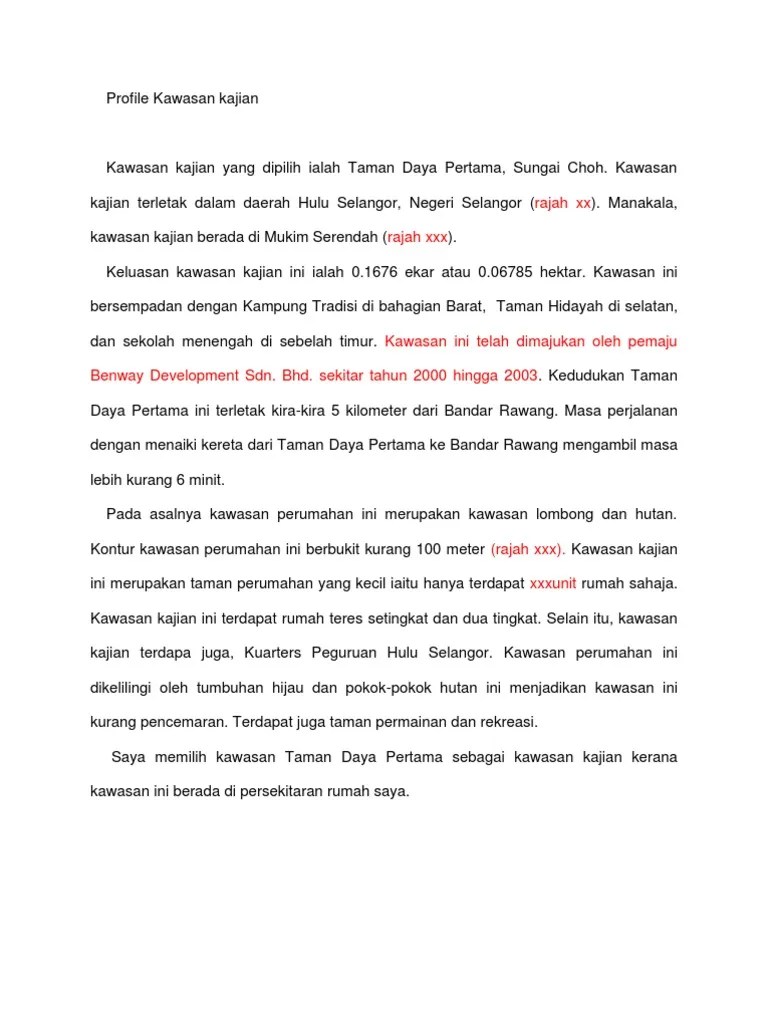 Profile Kawasan kajian

Kawasan kajian yang dipilih ialah Taman Daya Pertama, Sungai Choh. Kawasan kajian terletak dalam daerah Hulu Selangor, Negeri Selangor (rajah xx). Manakala, kawasan kajian berada di Mukim Serendah (rajah xxx).

Keluasan kawasan kajian ini ialah 0.1676 ekar atau 0.06785 hektar. Kawasan ini bersempadan dengan Kampung Tradisi di bahagian Barat, Taman Hidayah di selatan, dan sekolah menengah di sebelah timur. Kawasan ini telah dimajukan oleh pemaju Benway Development Sdn. Bhd. sekitar tahun 2000 hingga 2003. Kedudukan Taman Daya Pertama ini terletak kira-kira 5 kilometer dari Bandar Rawang. Masa perjalanan dengan menaiki kereta dari Taman Daya Pertama ke Bandar Rawang mengambil masa lebih kurang 6 minit.

Pada asalnya kawasan perumahan ini merupakan kawasan lombong dan hutan. Kontur kawasan perumahan ini berbukit kurang 100 meter (rajah xxx). Kawasan kajian ini merupakan taman perumahan yang kecil iaitu hanya terdapat xxxunit rumah sahaja. Kawasan kajian ini terdapat rumah teres setingkat dan dua tingkat. Selain itu, kawasan kajian terdapa juga, Kuarters Peguruan Hulu Selangor. Kawasan perumahan ini dikelilingi oleh tumbuhan hijau dan pokok-pokok hutan ini menjadikan kawasan ini kurang pencemaran. Terdapat juga taman permainan dan rekreasi.

Saya memilih kawasan Taman Daya Pertama sebagai kawasan kajian kerana kawasan ini berada di persekitaran rumah saya.